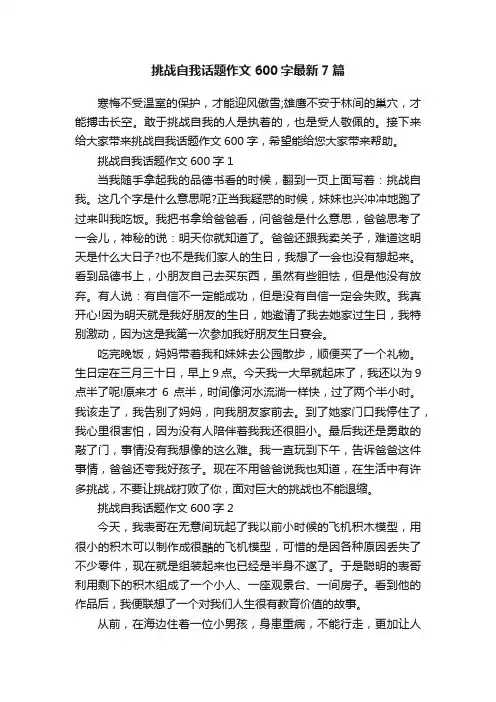 挑战自我话题作文 600 字最新 7 篇

寒梅不受温室的保护，才能迎风傲雪;雄鹰不安于林间的巢穴，才能搏击长空。敢于挑战自我的人是执着的，也是受人敬佩的。接下来给大家带来挑战自我话题作文 600 字，希望能给您大家带来帮助。

挑战自我话题作文 600 字 1

当我随手拿起我的品德书看的时候，翻到一页上面写着：挑战自我。这几个字是什么意思呢?正当我疑惑的时候，妹妹也兴冲冲地跑了过来叫我吃饭。我把书拿给爸爸看，问爸爸是什么意思，爸爸思考了一会儿，神秘的说：明天你就知道了。爸爸还跟我卖关子，难道这明天是什么大日子?也不是我们家人的生日，我想了一会也没有想起来。看到品德书上，小朋友自己去买东西，虽然有些胆怯，但是他没有放弃。有人说：有自信不一定能成功，但是没有自信一定会失败。我真开心!因为明天就是我好朋友的生日，她邀请了我去她家过生日，我特别激动，因为这是我第一次参加我好朋友生日宴会。

吃完晚饭，妈妈带着我和妹妹去公园散步，顺便买了一个礼物。生日定在三月三十日，早上 9 点。今天我一大早就起床了，我还以为 9 点半了呢!原来才 6 点半，时间像河水流淌一样快，过了两个半小时。我该走了，我告别了妈妈，向我朋友家前去。到了她家门口我停住了，我心里很害怕，因为没有人陪伴着我我还很胆小。最后我还是勇敢的敲了门，事情没有我想像的这么难。我一直玩到下午，告诉爸爸这件事情，爸爸还夸我好孩子。现在不用爸爸说我也知道，在生活中有许多挑战，不要让挑战打败了你，面对巨大的挑战也不能退缩。

挑战自我话题作文 600 字 2

今天，我表哥在无意间玩起了我以前小时候的飞机积木模型，用很小的积木可以制作成很酷的飞机模型，可惜的是因各种原因丢失了不少零件，现在就是组装起来也已经是半身不遂了。于是聪明的表哥利用剩下的积木组成了一个小人、一座观景台、一间房子。看到他的作品后，我便联想了一个对我们人生很有教育价值的故事。

从前，在海边住着一位小男孩，身患重病，不能行走，更加让人